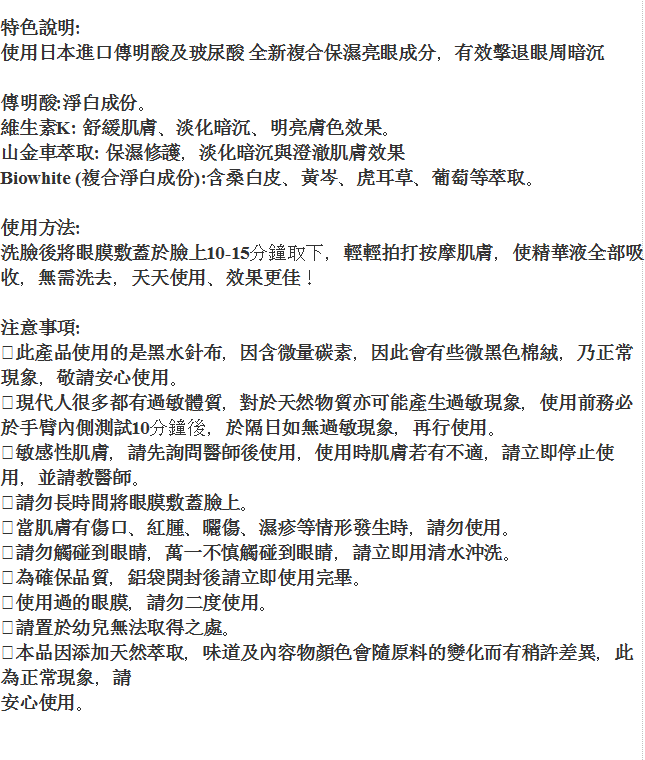 特色說明:
使用日本進口傳明酸及玻尿酸 全新複合保濕亮眼成分，有效擊退眼周暗沉

傳明酸:淨白成份。
維生素K: 舒緩肌膚、淡化暗沉、明亮膚色效果。
山金車萃取: 保濕修護，淡化暗沉與澄澈肌膚效果
Biowhite (複合淨白成份):含桑白皮、黃岑、虎耳草、葡萄等萃取。

使用方法:
洗臉後將眼膜敷蓋於臉上10-15分鐘取下，輕輕拍打按摩肌膚，使精華液全部吸收，無需洗去，天天使用、效果更佳！

注意事項:
□此產品使用的是黑水針布，因含微量碳素，因此會有些微黑色棉絨，乃正常現象，敬請安心使用。
□現代人很多都有過敏體質，對於天然物質亦可能產生過敏現象，使用前務必於手臂內側測試10分鐘後，於隔日如無過敏現象，再行使用。
□敏感性肌膚，請先詢問醫師後使用，使用時肌膚若有不適，請立即停止使用，並請教醫師。
□請勿長時間將眼膜敷蓋臉上。
□當肌膚有傷口、紅腫、曬傷、濕疹等情形發生時，請勿使用。
□請勿觸碰到眼睛，萬一不慎觸碰到眼睛，請立即用清水沖洗。
□為確保品質，鋁袋開封後請立即使用完畢。
□使用過的眼膜，請勿二度使用。
□請置於幼兒無法取得之處。
□本品因添加天然萃取，味道及內容物顏色會隨原料的變化而有稍許差異，此為正常現象，請
安心使用。